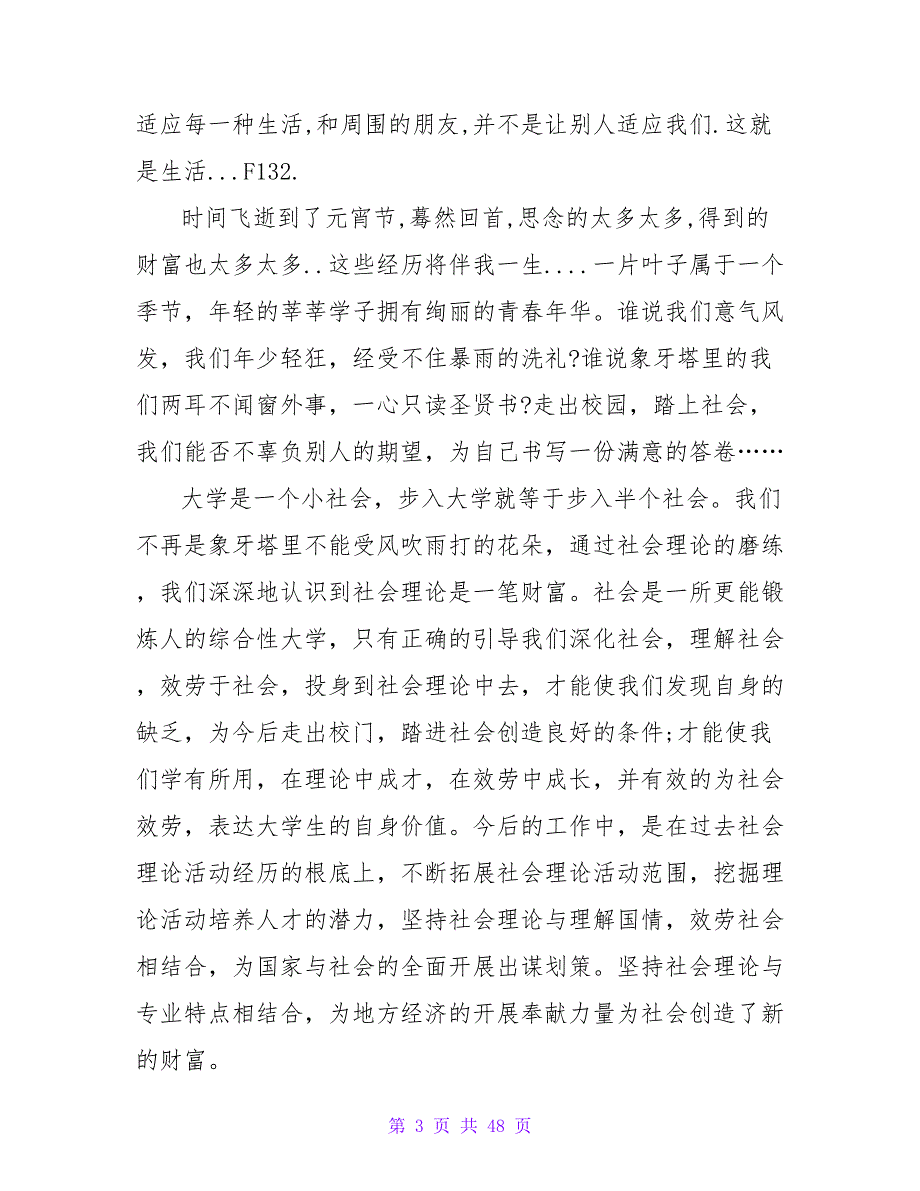 适应每一种生活,和周围的朋友,并不是让别人适应我们.这就是生活...F132.

时间飞逝到了元宵节,蓦然回首,思念的太多太多,得到的财富也太多太多..这些经历将伴我一生....一片叶子属于一个季节，年轻的莘莘学子拥有绚丽的青春年华。谁说我们意气风发，我们年少轻狂，经受不住暴雨的洗礼?谁说象牙塔里的我们两耳不闻窗外事，一心只读圣贤书?走出校园，踏上社会，我们能否不辜负别人的期望，为自己书写一份满意的答卷……

大学是一个小社会，步入大学就等于步入半个社会。我们不再是象牙塔里不能受风吹雨打的花朵，通过社会理论的磨练，我们深深地认识到社会理论是一笔财富。社会是一所更能锻炼人的综合性大学，只有正确的引导我们深化社会，理解社会，效劳于社会，投身到社会理论中去，才能使我们发现自身的缺乏，为今后走出校门，踏进社会创造良好的条件;才能使我们学有所用，在理论中成才，在效劳中成长，并有效的为社会效劳，表达大学生的自身价值。今后的工作中，是在过去社会理论活动经历的根底上，不断拓展社会理论活动范围，挖掘理论活动培养人才的潜力，坚持社会理论与理解国情，效劳社会相结合，为国家与社会的全面开展出谋划策。坚持社会理论与专业特点相结合，为地方经济的开展奉献力量为社会创造了新的财富。

第 3 页 共 48 页